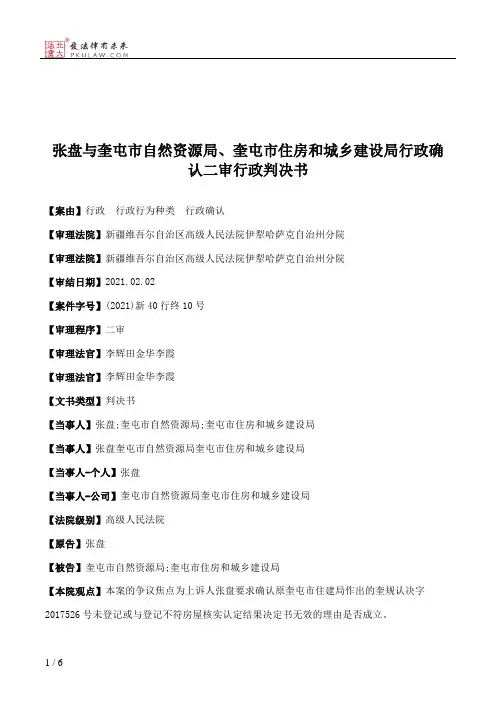 北大法宝 发法律有未来 PKULAW.COM

张盘与奎屯市自然资源局、奎屯市住房和城乡建设局行政确认二审行政判决书

【案由】行政　行政行为种类　行政确认

【审理法院】新疆维吾尔自治区高级人民法院伊犁哈萨克自治州分院

【审理法院】新疆维吾尔自治区高级人民法院伊犁哈萨克自治州分院

【审结日期】2021.02.02

【案件字号】(2021)新40行终10号

【审理程序】二审

【审理法官】李辉田金华李霞

【审理法官】李辉田金华李霞

【文书类型】判决书

【当事人】张盘;奎屯市自然资源局;奎屯市住房和城乡建设局

【当事人】张盘奎屯市自然资源局奎屯市住房和城乡建设局

【当事人-个人】张盘

【当事人-公司】奎屯市自然资源局奎屯市住房和城乡建设局

【法院级别】高级人民法院

【原告】张盘

【被告】奎屯市自然资源局;奎屯市住房和城乡建设局

【本院观点】本案的争议焦点为上诉人张盘要求确认原奎屯市住建局作出的奎规认决字2017526号未登记或与登记不符房屋核实认定结果决定书无效的理由是否成立。

1 / 6